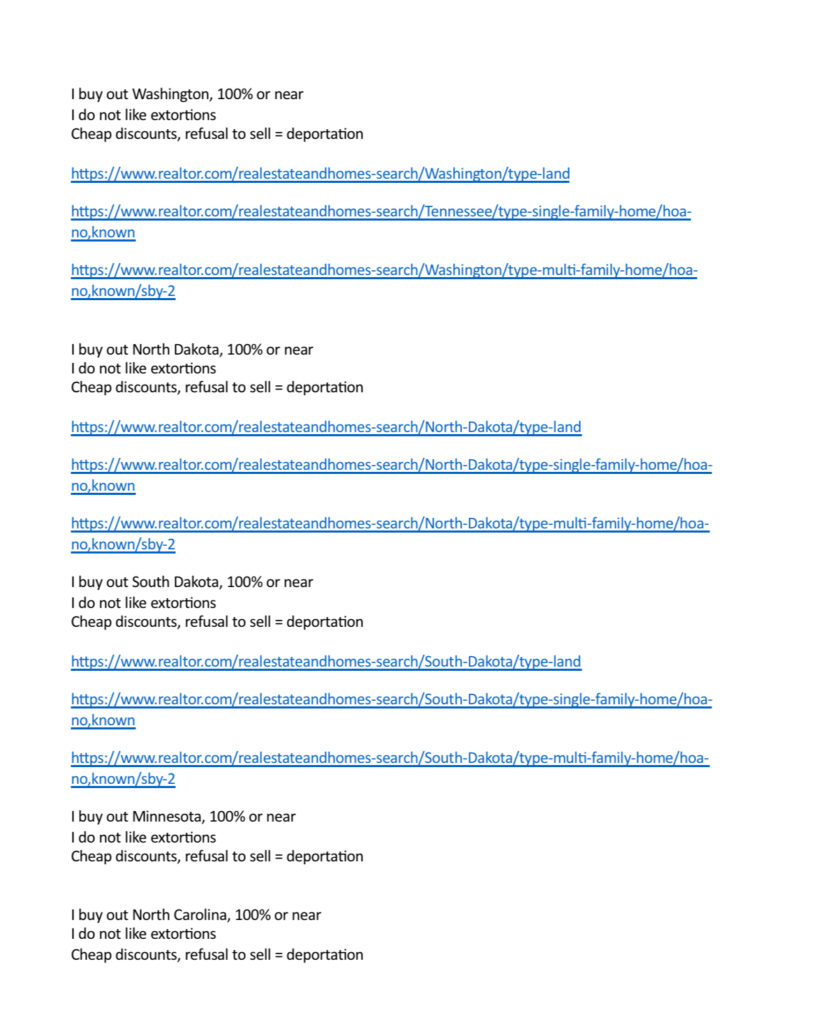 I buy out Washington, 100% or near
I do not like extortions
Cheap discounts, refusal to sell = deportation

https://www.realtor.com/realestateandhomes-search/Washington/type-land

https://www.realtor.com/realestateandhomes-search/Tennessee/type-single-family-home/hoa-no,known

https://www.realtor.com/realestateandhomes-search/Washington/type-multi-family-home/hoa-no,known/sby-2

I buy out North Dakota, 100% or near
I do not like extortions
Cheap discounts, refusal to sell = deportation

https://www.realtor.com/realestateandhomes-search/North-Dakota/type-land

https://www.realtor.com/realestateandhomes-search/North-Dakota/type-single-family-home/hoa-no,known

https://www.realtor.com/realestateandhomes-search/North-Dakota/type-multi-family-home/hoa-no,known/sby-2

I buy out South Dakota, 100% or near
I do not like extortions
Cheap discounts, refusal to sell = deportation

https://www.realtor.com/realestateandhomes-search/South-Dakota/type-land

https://www.realtor.com/realestateandhomes-search/South-Dakota/type-single-family-home/hoa-no,known

https://www.realtor.com/realestateandhomes-search/South-Dakota/type-multi-family-home/hoa-no,known/sby-2

I buy out Minnesota, 100% or near
I do not like extortions
Cheap discounts, refusal to sell = deportation

I buy out North Carolina, 100% or near
I do not like extortions
Cheap discounts, refusal to sell = deportation